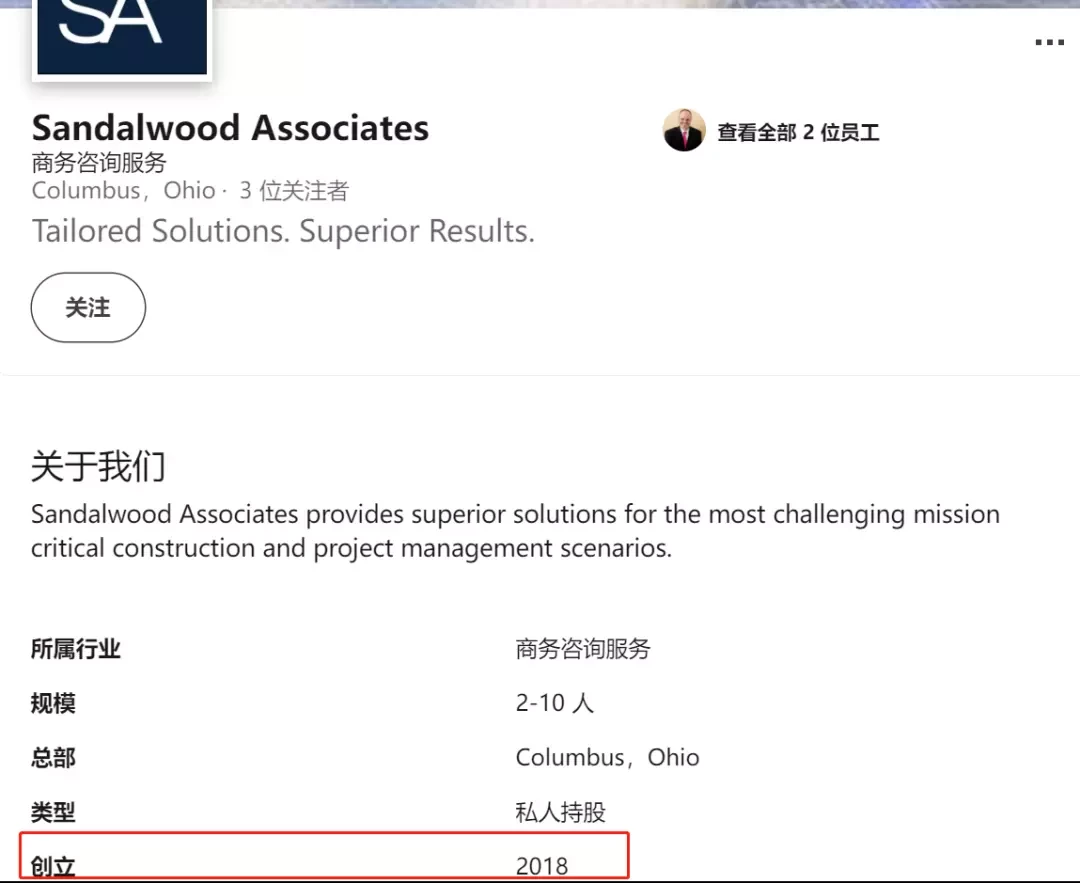 SA

...

Sandalwood Associates
商务咨询服务
Columbus，Ohio · 3 位关注者
Tailored Solutions. Superior Results.

查看全部 2 位员工

关注

关于我们
Sandalwood Associates provides superior solutions for the most challenging mission critical construction and project management scenarios.

| 所属行业 | 商务咨询服务 |
|---|---|
| 规模 | 2-10 人 |
| 总部 | Columbus，Ohio |
| 类型 | 私人持股 |
| 创立 | 2018 |